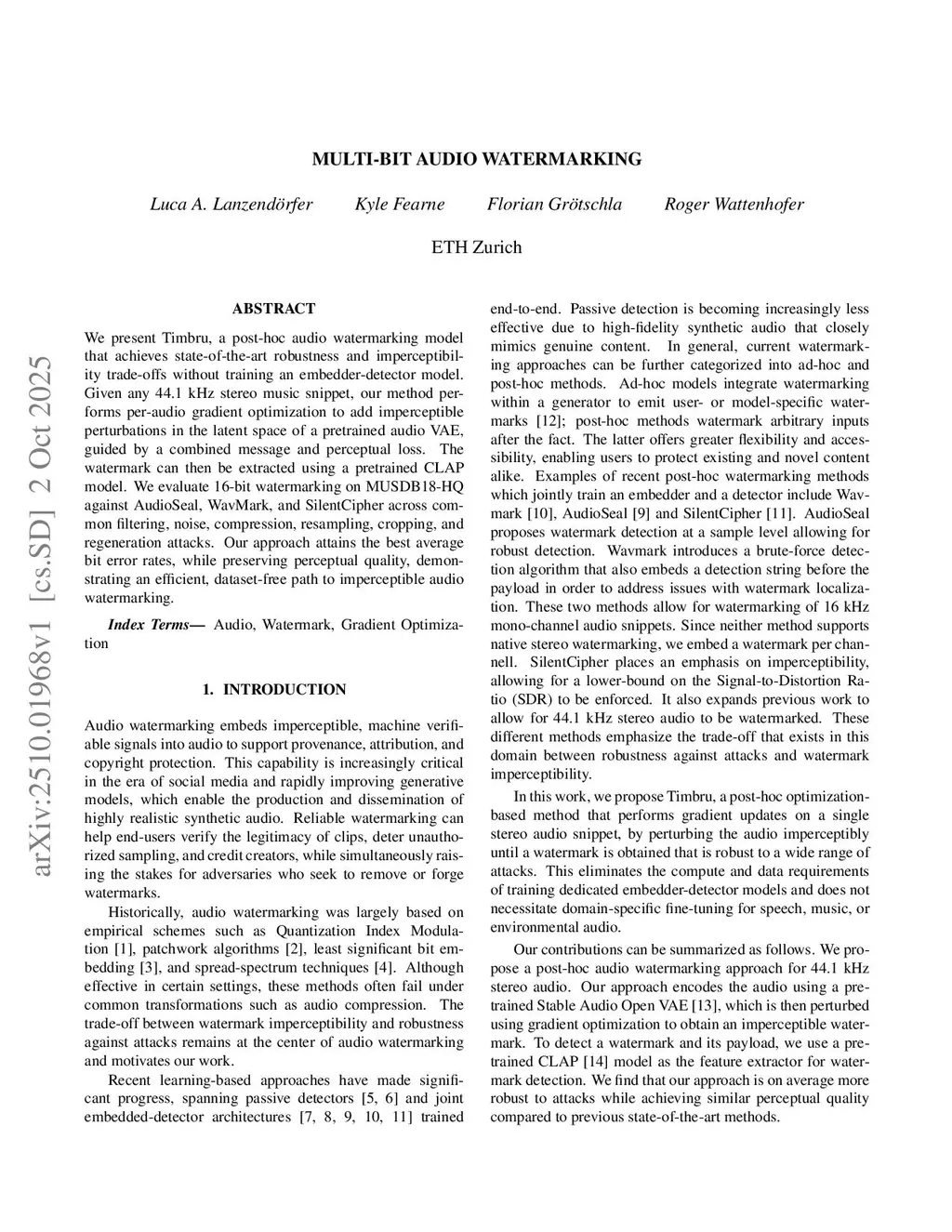 arXiv:2510.01968v1 [cs.SD] 2 Oct 2025

MULTI-BIT AUDIO WATERMARKING

Luca A. Lanzendörfer Kyle Fearne Florian Grötschla Roger Wattenhofer

ETH Zurich

ABSTRACT

We present Timbru, a post-hoc audio watermarking model that achieves state-of-the-art robustness and imperceptibility trade-offs without training an embedder-detector model. Given any 44.1 kHz stereo music snippet, our method performs per-audio gradient optimization to add imperceptible perturbations in the latent space of a pretrained audio VAE, guided by a combined message and perceptual loss. The watermark can then be extracted using a pretrained CLAP model. We evaluate 16-bit watermarking on MUSDB18-HQ against AudioSeal, WavMark, and SilentCipher across common filtering, noise, compression, resampling, cropping, and regeneration attacks. Our approach attains the best average bit error rates, while preserving perceptual quality, demonstrating an efficient, dataset-free path to imperceptible audio watermarking.

Index Terms— Audio, Watermark, Gradient Optimization

1. INTRODUCTION

Audio watermarking embeds imperceptible, machine verifiable signals into audio to support provenance, attribution, and copyright protection. This capability is increasingly critical in the era of social media and rapidly improving generative models, which enable the production and dissemination of highly realistic synthetic audio. Reliable watermarking can help end-users verify the legitimacy of clips, deter unauthorized sampling, and credit creators, while simultaneously raising the stakes for adversaries who seek to remove or forge watermarks.

Historically, audio watermarking was largely based on empirical schemes such as Quantization Index Modulation [1], patchwork algorithms [2], least significant bit embedding [3], and spread-spectrum techniques [4]. Although effective in certain settings, these methods often fail under common transformations such as audio compression. The trade-off between watermark imperceptibility and robustness against attacks remains at the center of audio watermarking and motivates our work.

Recent learning-based approaches have made significant progress, spanning passive detectors [5, 6] and joint embedded-detector architectures [7, 8, 9, 10, 11] trained end-to-end. Passive detection is becoming increasingly less effective due to high-fidelity synthetic audio that closely mimics genuine content. In general, current watermarking approaches can be further categorized into ad-hoc and post-hoc methods. Ad-hoc models integrate watermarking within a generator to emit user- or model-specific watermarks [12]; post-hoc methods watermark arbitrary inputs after the fact. The latter offers greater flexibility and accessibility, enabling users to protect existing and novel content alike. Examples of recent post-hoc watermarking methods which jointly train an embedder and a detector include Wavmark [10], AudioSeal [9] and SilentCipher [11]. AudioSeal proposes watermark detection at a sample level allowing for robust detection. Wavmark introduces a brute-force detection algorithm that also embeds a detection string before the payload in order to address issues with watermark localization. These two methods allow for watermarking of 16 kHz mono-channel audio snippets. Since neither method supports native stereo watermarking, we embed a watermark per channell. SilentCipher places an emphasis on imperceptibility, allowing for a lower-bound on the Signal-to-Distortion Ratio (SDR) to be enforced. It also expands previous work to allow for 44.1 kHz stereo audio to be watermarked. These different methods emphasize the trade-off that exists in this domain between robustness against attacks and watermark imperceptibility.

In this work, we propose Timbru, a post-hoc optimization-based method that performs gradient updates on a single stereo audio snippet, by perturbing the audio imperceptibly until a watermark is obtained that is robust to a wide range of attacks. This eliminates the compute and data requirements of training dedicated embedder-detector models and does not necessitate domain-specific fine-tuning for speech, music, or environmental audio.

Our contributions can be summarized as follows. We propose a post-hoc audio watermarking approach for 44.1 kHz stereo audio. Our approach encodes the audio using a pretrained Stable Audio Open VAE [13], which is then perturbed using gradient optimization to obtain an imperceptible watermark. To detect a watermark and its payload, we use a pretrained CLAP [14] model as the feature extractor for watermark detection. We find that our approach is on average more robust to attacks while achieving similar perceptual quality compared to previous state-of-the-art methods.